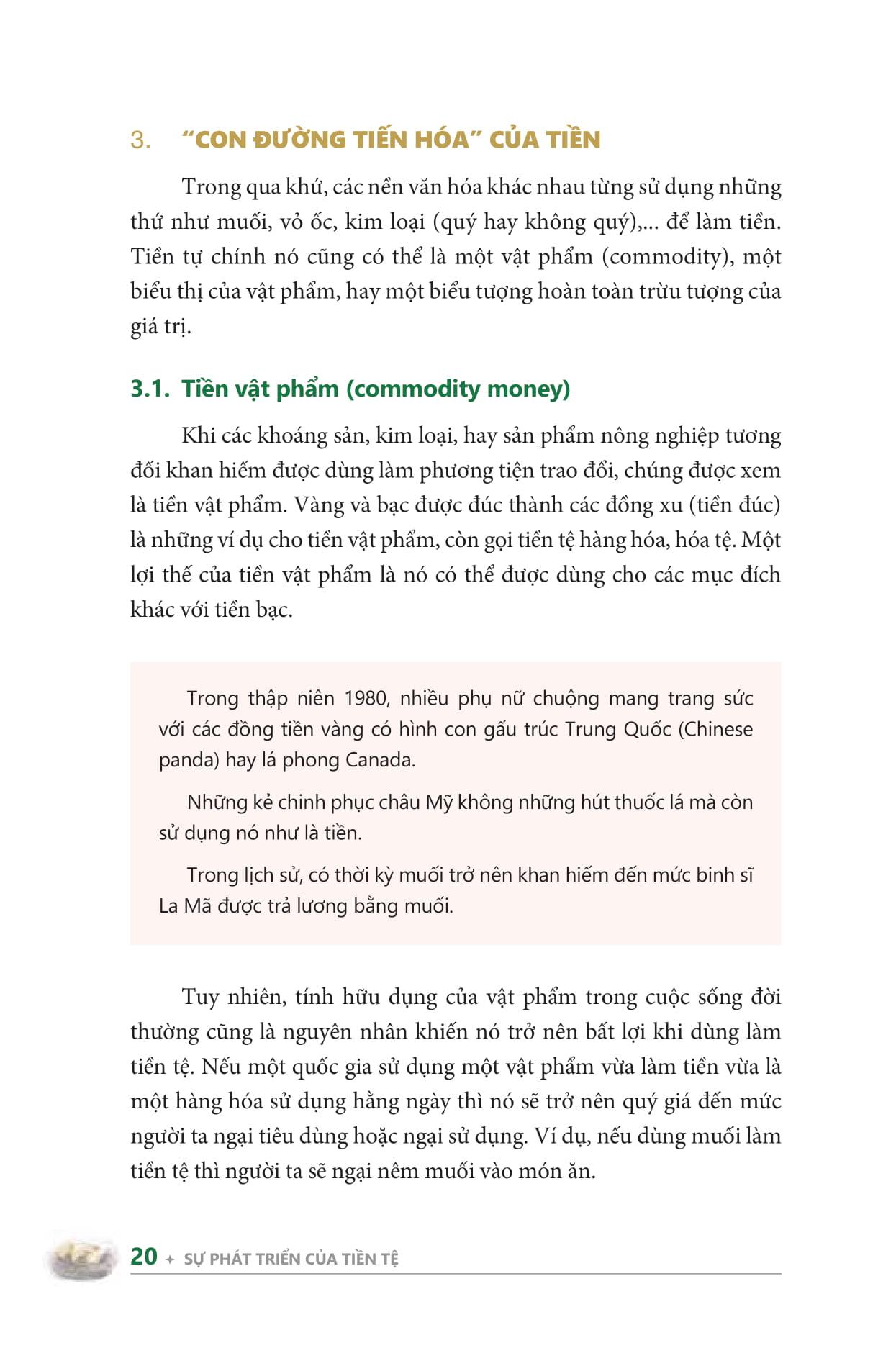 3. “CON ĐƯỜNG TIẾN HÓA” CỦA TIỀN

Trong qua khứ, các nền văn hóa khác nhau từng sử dụng những thứ như muối, vỏ ốc, kim loại (quý hay không quý),... để làm tiền. Tiền tự chính nó cũng có thể là một vật phẩm (commodity), một biểu thị của vật phẩm, hay một biểu tượng hoàn toàn trừu tượng của giá trị.

3.1. Tiền vật phẩm (commodity money)

Khi các khoáng sản, kim loại, hay sản phẩm nông nghiệp tương đối khan hiếm được dùng làm phương tiện trao đổi, chúng được xem là tiền vật phẩm. Vàng và bạc được đúc thành các đồng xu (tiền đúc) là những ví dụ cho tiền vật phẩm, còn gọi tiền tệ hàng hóa, hóa tệ. Một lợi thế của tiền vật phẩm là nó có thể được dùng cho các mục đích khác với tiền bạc.

Trong thập niên 1980, nhiều phụ nữ chuộng mang trang sức với các đồng tiền vàng có hình con gấu trúc Trung Quốc (Chinese panda) hay lá phong Canada.

Những kẻ chinh phục châu Mỹ không những hút thuốc lá mà còn sử dụng nó như là tiền.

Trong lịch sử, có thời kỳ muối trở nên khan hiếm đến mức binh sĩ La Mã được trả lương bằng muối.

Tuy nhiên, tính hữu dụng của vật phẩm trong cuộc sống đời thường cũng là nguyên nhân khiến nó trở nên bất lợi khi dùng làm tiền tệ. Nếu một quốc gia sử dụng một vật phẩm vừa làm tiền vừa là một hàng hóa sử dụng hằng ngày thì nó sẽ trở nên quý giá đến mức người ta ngại tiêu dùng hoặc ngại sử dụng. Ví dụ, nếu dùng muối làm tiền tệ thì người ta sẽ ngại nêm muối vào món ăn.

20 + SỰ PHÁT TRIỂN CỦA TIỀN TỆ